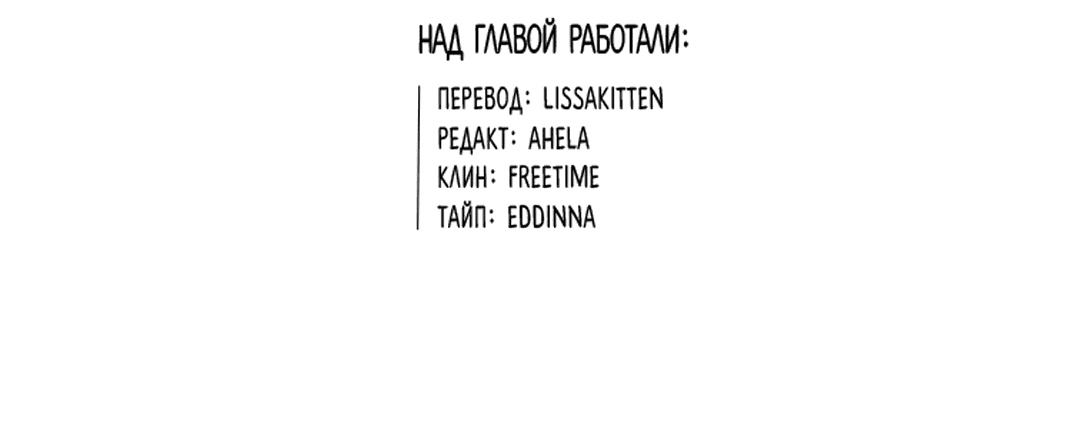 НАД ГЛАВОЙ РАБОТАЛИ:

ПЕРЕВОД: LISSAKITTEN
РЕДАКТ: AHELA
КЛИН: FREETIME
ТАЙП: EDDINNA